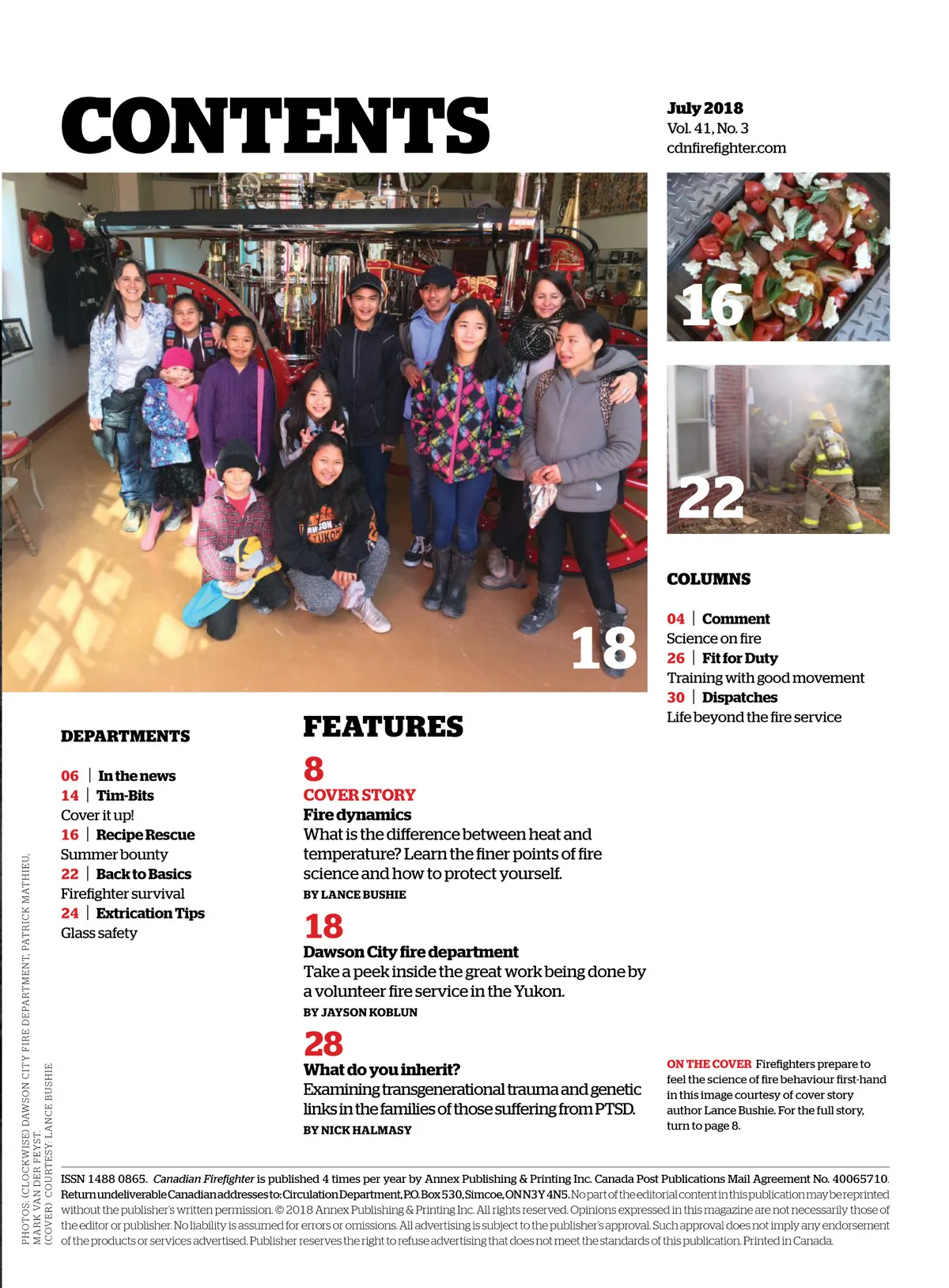 CONTENTS

July 2018
Vol. 41, No. 3
cdnfirefighter.com

16

22

18

COLUMNS

04 | Comment
Science on fire
26 | Fit for Duty
Training with good movement
30 | Dispatches
Life beyond the fire service

DEPARTMENTS

06 | In the news
14 | Tim-Bits
Cover it up!
16 | Recipe Rescue
Summer bounty
22 | Back to Basics
Firefighter survival
24 | Extrication Tips
Glass safety

FEATURES

8
COVER STORY
Fire dynamics
What is the difference between heat and temperature? Learn the finer points of fire science and how to protect yourself.
BY LANCE BUSHIE

18
Dawson City fire department
Take a peek inside the great work being done by a volunteer fire service in the Yukon.
BY JAYSON KOBLUN

28
What do you inherit?
Examining transgenerational trauma and genetic links in the families of those suffering from PTSD.
BY NICK HALMASY

ON THE COVER Firefighters prepare to feel the science of fire behaviour first-hand in this image courtesy of cover story author Lance Bushie. For the full story, turn to page 8.

PHOTOS: (CLOCKWISE) DAWSON CITY FIRE DEPARTMENT, PATRICK MATHIEU, MARK VAN DER FEYST. (COVER) COURTESY: LANCE BUSHIE

ISSN 1488 0865. Canadian Firefighter is published 4 times per year by Annex Publishing & Printing Inc. Canada Post Publications Mail Agreement No. 40065710. Return undeliverable Canadian addresses to: Circulation Department, P.O. Box 530, Simcoe, ON N3Y 4N5. No part of the editorial content in this publication may be reprinted without the publisher's written permission. © 2018 Annex Publishing & Printing Inc. All rights reserved. Opinions expressed in this magazine are not necessarily those of the editor or publisher. No liability is assumed for errors or omissions. All advertising is subject to the publisher's approval. Such approval does not imply any endorsement of the products or services advertised. Publisher reserves the right to refuse advertising that does not meet the standards of this publication. Printed in Canada.